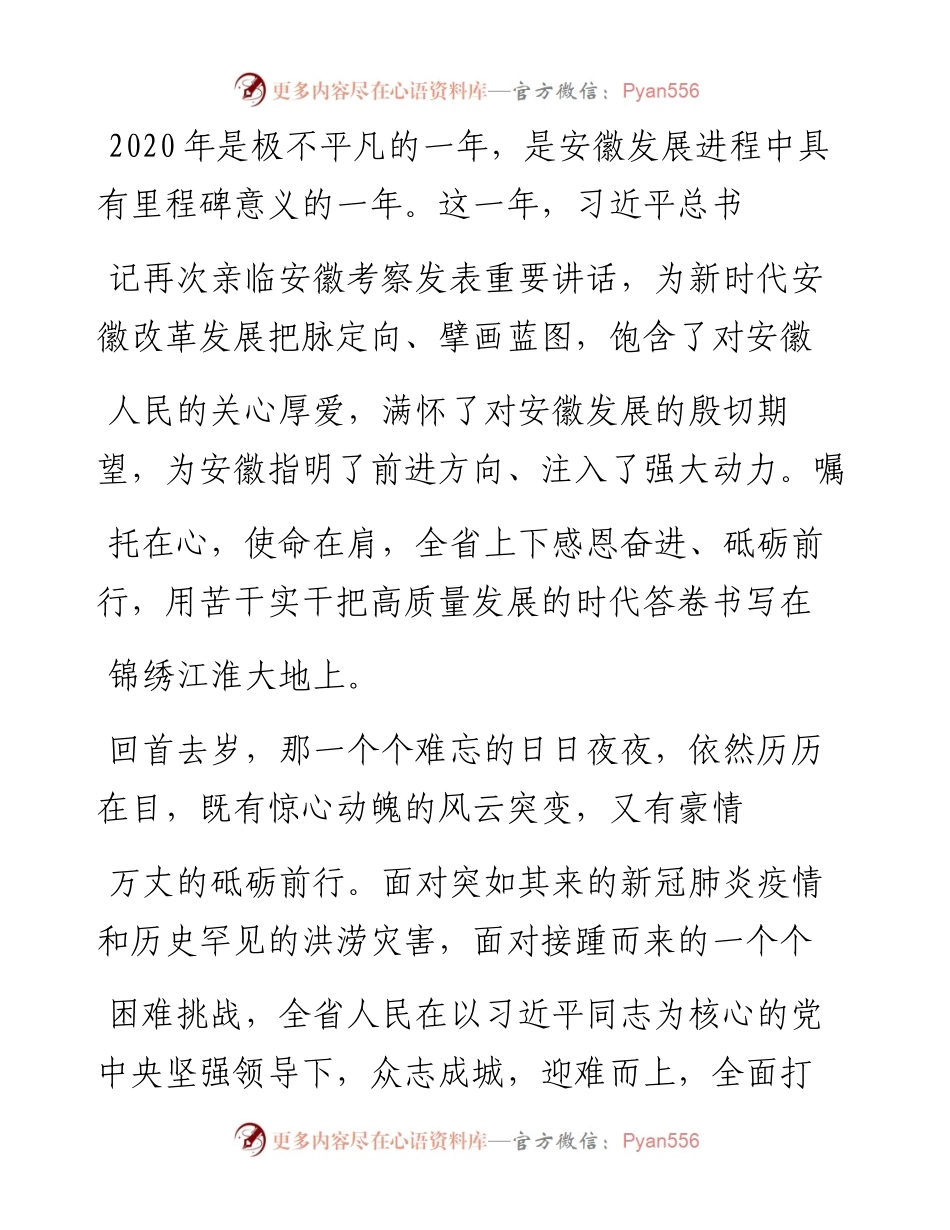 更多内容尽在心语资料库—官方微信：Pyan556

2020年是极不平凡的一年，是安徽发展进程中具有里程碑意义的一年。这一年，习近平总书记再次亲临安徽考察发表重要讲话，为新时代安徽改革发展把脉定向、擘画蓝图，饱含了对安徽人民的关心厚爱，满怀了对安徽发展的殷切期望，为安徽指明了前进方向、注入了强大动力。嘱托在心，使命在肩，全省上下感恩奋进、砥砺前行，用苦干实干把高质量发展的时代答卷书写在锦绣江淮大地上。

回首去岁，那一个个难忘的日日夜夜，依然历历在目，既有惊心动魄的风云突变，又有豪情万丈的砥砺前行。面对突如其来的新冠肺炎疫情和历史罕见的洪涝灾害，面对接踵而来的一个个困难挑战，全省人民在以习近平同志为核心的党中央坚强领导下，众志成城，迎难而上，全面打

更多内容尽在心语资料库—官方微信：Pyan556